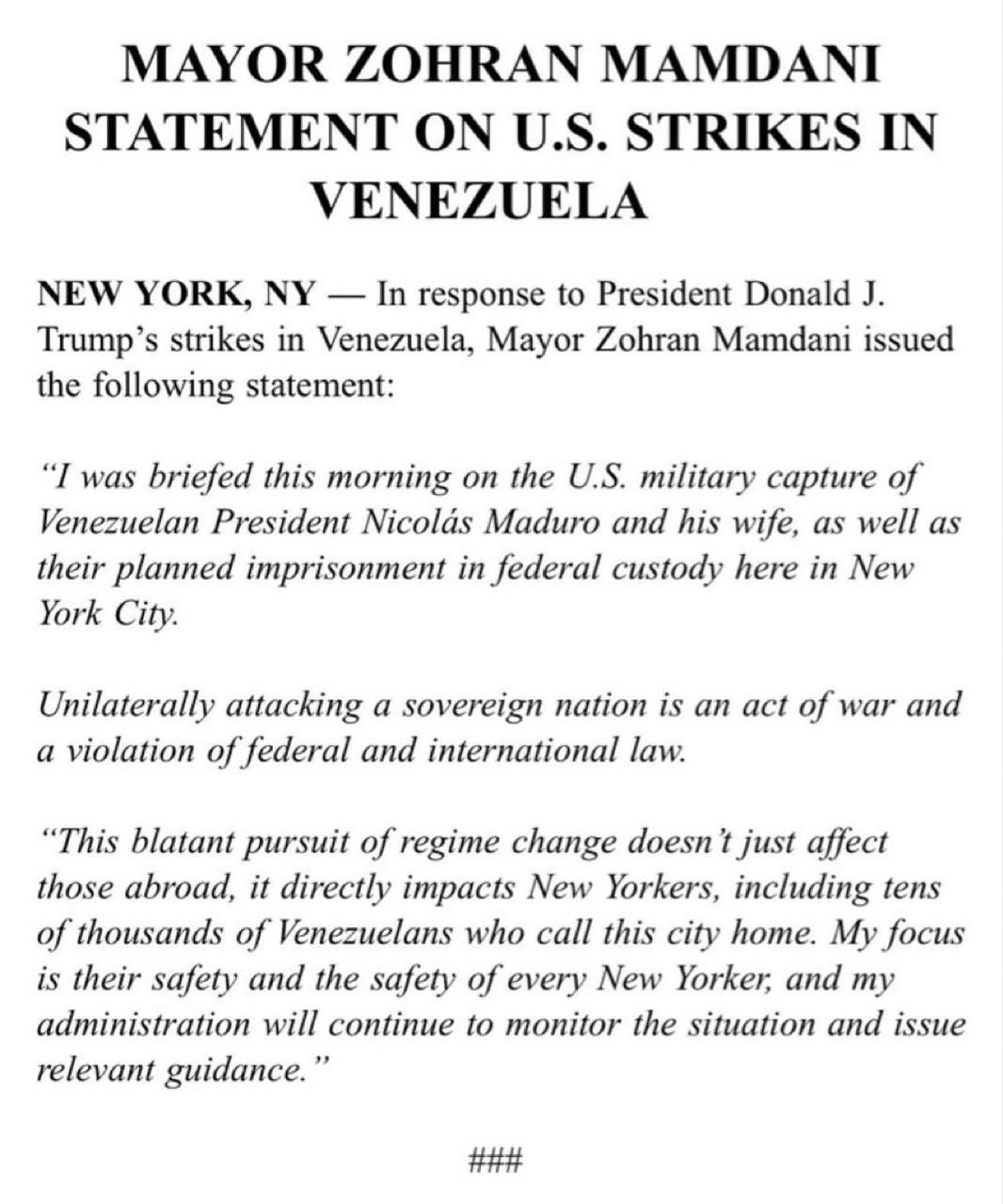 MAYOR ZOHRAN MAMDANI STATEMENT ON U.S. STRIKES IN VENEZUELA

NEW YORK, NY — In response to President Donald J. Trump's strikes in Venezuela, Mayor Zohran Mamdani issued the following statement:

"I was briefed this morning on the U.S. military capture of Venezuelan President Nicolás Maduro and his wife, as well as their planned imprisonment in federal custody here in New York City.

Unilaterally attacking a sovereign nation is an act of war and a violation of federal and international law.

"This blatant pursuit of regime change doesn't just affect those abroad, it directly impacts New Yorkers, including tens of thousands of Venezuelans who call this city home. My focus is their safety and the safety of every New Yorker, and my administration will continue to monitor the situation and issue relevant guidance."

###